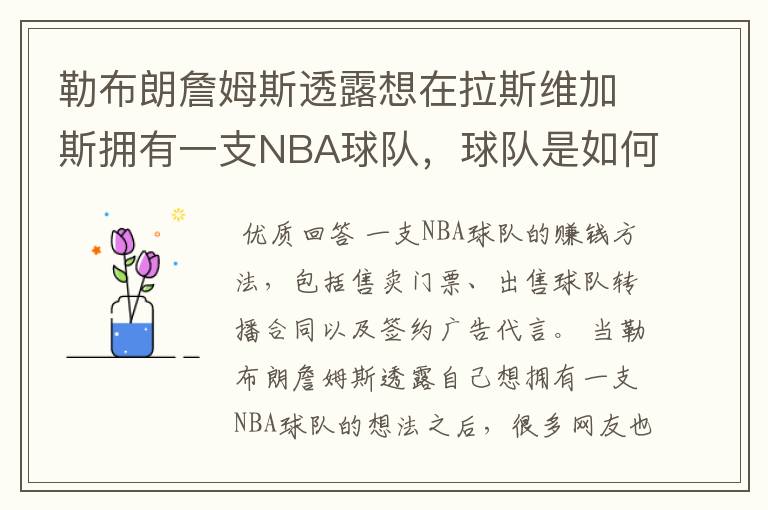 勒布朗詹姆斯透露想在拉斯维加斯拥有一支NBA球队，球队是如何

优质回答 一支NBA球队的赚钱方法，包括售卖门票、出售球队转播合同以及签约广告代言。 当勒布朗詹姆斯透露自己想拥有一支NBA球队的想法之后，很多网友也